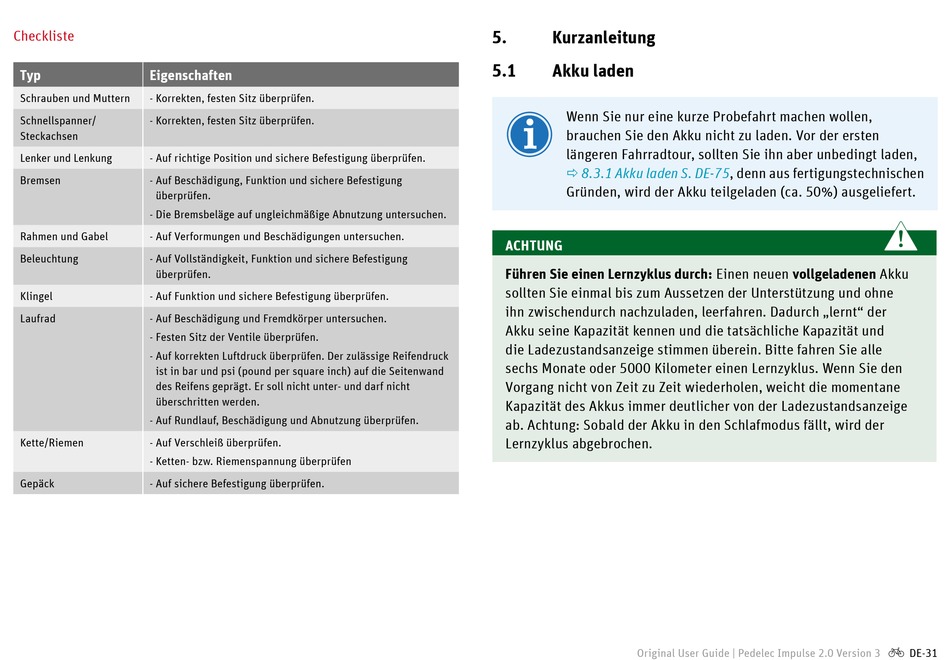 Checkliste

| Typ | Eigenschaften |
|---|---|
| Schrauben und Muttern | - Korrekten, festen Sitz überprüfen. |
| Schnellspanner/ Steckachsen | - Korrekten, festen Sitz überprüfen. |
| Lenker und Lenkung | - Auf richtige Position und sichere Befestigung überprüfen. |
| Bremsen | - Auf Beschädigung, Funktion und sichere Befestigung überprüfen. - Die Bremsbeläge auf ungleichmäßige Abnutzung untersuchen. |
| Rahmen und Gabel | - Auf Verformungen und Beschädigungen untersuchen. |
| Beleuchtung | - Auf Vollständigkeit, Funktion und sichere Befestigung überprüfen. |
| Klingel | - Auf Funktion und sichere Befestigung überprüfen. |
| Laufrad | - Auf Beschädigung und Fremdkörper untersuchen. - Festen Sitz der Ventile überprüfen. - Auf korrekten Luftdruck überprüfen. Der zulässige Reifendruck ist in bar und psi (pound per square inch) auf die Seitenwand des Reifens geprägt. Er soll nicht unter- und darf nicht überschritten werden. - Auf Rundlauf, Beschädigung und Abnutzung überprüfen. |
| Kette/Riemen | - Auf Verschleiß überprüfen. - Ketten- bzw. Riemenspannung überprüfen |
| Gepäck | - Auf sichere Befestigung überprüfen. |

5. Kurzanleitung

5.1 Akku laden

Wenn Sie nur eine kurze Probefahrt machen wollen, brauchen Sie den Akku nicht zu laden. Vor der ersten längeren Fahrradtour, sollten Sie ihn aber unbedingt laden, ⇨ 8.3.1 Akku laden S. DE-75, denn aus fertigungstechnischen Gründen, wird der Akku teilgeladen (ca. 50%) ausgeliefert.

ACHTUNG

Führen Sie einen Lernzyklus durch: Einen neuen vollgeladenen Akku sollten Sie einmal bis zum Aussetzen der Unterstützung und ohne ihn zwischendurch nachzuladen, leerfahren. Dadurch „lernt“ der Akku seine Kapazität kennen und die tatsächliche Kapazität und die Ladezustandsanzeige stimmen überein. Bitte fahren Sie alle sechs Monate oder 5000 Kilometer einen Lernzyklus. Wenn Sie den Vorgang nicht von Zeit zu Zeit wiederholen, weicht die momentane Kapazität des Akkus immer deutlicher von der Ladezustandsanzeige ab. Achtung: Sobald der Akku in den Schlafmodus fällt, wird der Lernzyklus abgebrochen.

Original User Guide | Pedelec Impulse 2.0 Version 3 DE-31